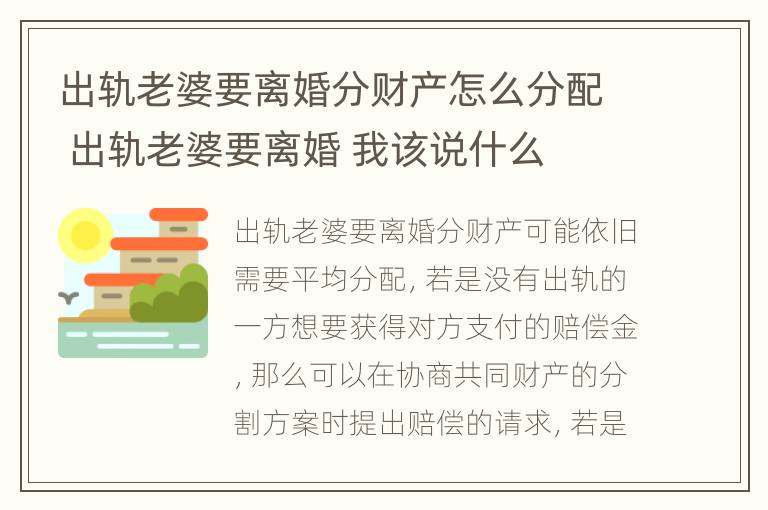 出轨老婆要离婚分财产怎么分配 出轨老婆要离婚 我该说什么

出轨老婆要离婚分财产可能依旧需要平均分配, 若是没有出轨的一方想要获得对方支付的赔偿金, 那么可以在协商共同财产的分割方案时提出赔偿的请求, 若是